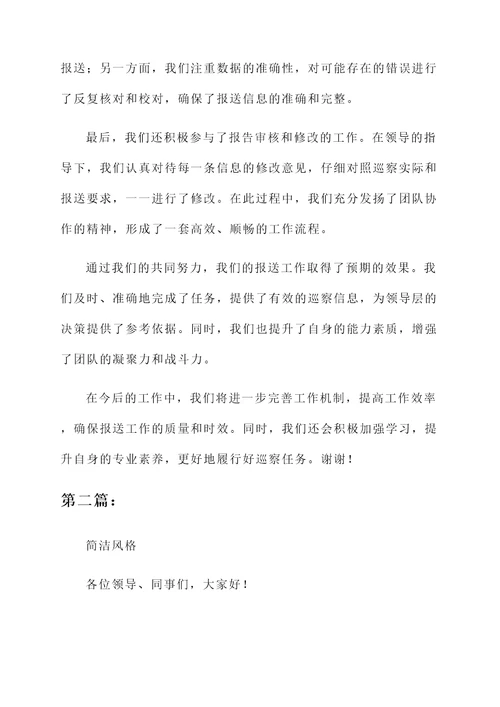 报送；另一方面，我们注重数据的准确性，对可能存在的错误进行了反复核对和校对，确保了报送信息的准确和完整。

最后，我们还积极参与了报告审核和修改的工作。在领导的指导下，我们认真对待每一条信息的修改意见，仔细对照巡察实际和报送要求，一一进行了修改。在此过程中，我们充分发扬了团队协作的精神，形成了一套高效、顺畅的工作流程。

通过我们的共同努力，我们的报送工作取得了预期的效果。我们及时、准确地完成了任务，提供了有效的巡察信息，为领导层的决策提供了参考依据。同时，我们也提升了自身的能力素质，增强了团队的凝聚力和战斗力。

在今后的工作中，我们将进一步完善工作机制，提高工作效率，确保报送工作的质量和时效。同时，我们还会积极加强学习，提升自身的专业素养，更好地履行好巡察任务。谢谢！

第二篇：

简洁风格

各位领导、同事们，大家好！